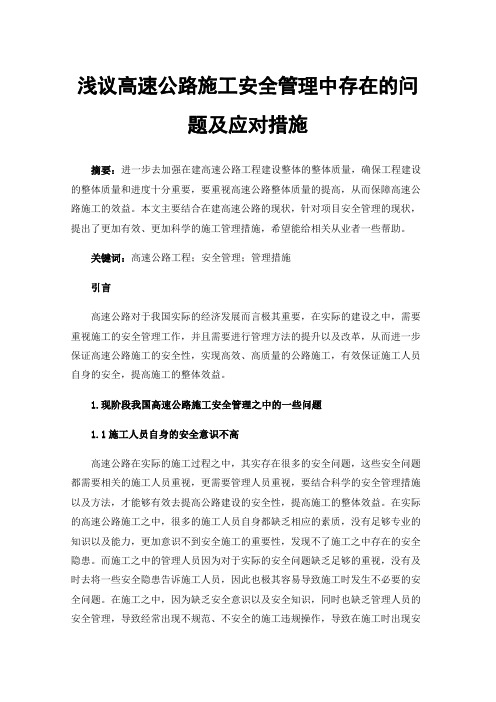 浅议高速公路施工安全管理中存在的问题及应对措施

摘要：进一步去加强在建高速公路工程建设整体的整体质量，确保工程建设的整体质量和进度十分重要，要重视高速公路整体质量的提高，从而保障高速公路施工的效益。本文主要结合在建高速公路的现状，针对项目安全管理的现状，提出了更加有效、更加科学的施工管理措施，希望能给相关从业者一些帮助。

关键词：高速公路工程；安全管理；管理措施

引言

高速公路对于我国实际的经济发展而言极其重要，在实际的建设之中，需要重视施工的安全管理工作，并且需要进行管理方法的提升以及改革，从而进一步保证高速公路施工的安全性，实现高效、高质量的公路施工，有效保证施工人员自身的安全，提高施工的整体效益。

1.现阶段我国高速公路施工安全管理之中的一些问题

1.1施工人员自身的安全意识不高

高速公路在实际的施工过程之中，其实存在很多的安全问题，这些安全问题都需要相关的施工人员重视，更需要管理人员重视，要结合科学的安全管理措施以及方法，才能够有效去提高公路建设的安全性，提高施工的整体效益。在实际的高速公路施工之中，很多的施工人员自身都缺乏相应的素质，没有足够专业的知识以及能力，更加意识不到安全施工的重要性，发现不了施工之中存在的安全隐患。而施工之中的管理人员因为对于实际的安全问题缺乏足够的重视，没有及时去将一些安全隐患告诉施工人员，因此也极其容易导致施工时发生不必要的安全问题。在施工之中，因为缺乏安全意识以及安全知识，同时也缺乏管理人员的安全管理，导致经常出现不规范、不安全的施工违规操作，导致在施工时出现安